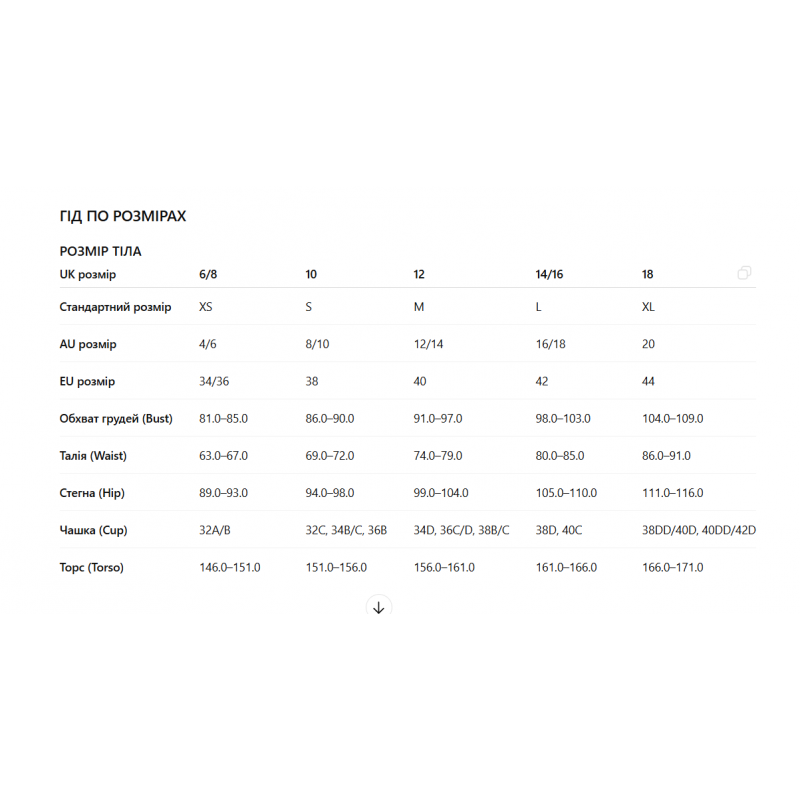 ГІД ПО РОЗМІРАХ

РОЗМІР ТІЛА

| UK розмір | 6/8 | 10 | 12 | 14/16 | 18 |
|---|---|---|---|---|---|
| Стандартний розмір | XS | S | M | L | XL |
| AU розмір | 4/6 | 8/10 | 12/14 | 16/18 | 20 |
| EU розмір | 34/36 | 38 | 40 | 42 | 44 |
| Обхват грудей (Bust) | 81.0–85.0 | 86.0–90.0 | 91.0–97.0 | 98.0–103.0 | 104.0–109.0 |
| Талія (Waist) | 63.0–67.0 | 69.0–72.0 | 74.0–79.0 | 80.0–85.0 | 86.0–91.0 |
| Стегна (Hip) | 89.0–93.0 | 94.0–98.0 | 99.0–104.0 | 105.0–110.0 | 111.0–116.0 |
| Чашка (Cup) | 32A/B | 32C, 34B/C, 36B | 34D, 36C/D, 38B/C | 38D, 40C | 38DD/40D, 40DD/42D |
| Торс (Torso) | 146.0–151.0 | 151.0–156.0 | 156.0–161.0 | 161.0–166.0 | 166.0–171.0 |